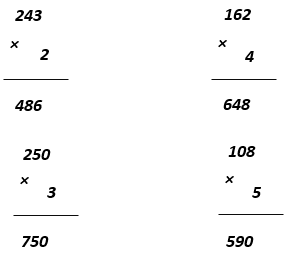 243
× 2
486

162
× 4
648

250
× 3
750

108
× 5
590